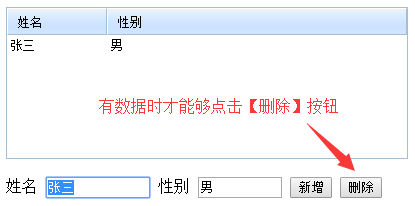 | 姓名 | 性别 |
|---|---|
| 张三 | 男 |

有数据时才能够点击【删除】按钮

姓名 张三 性别 男 新增 删除